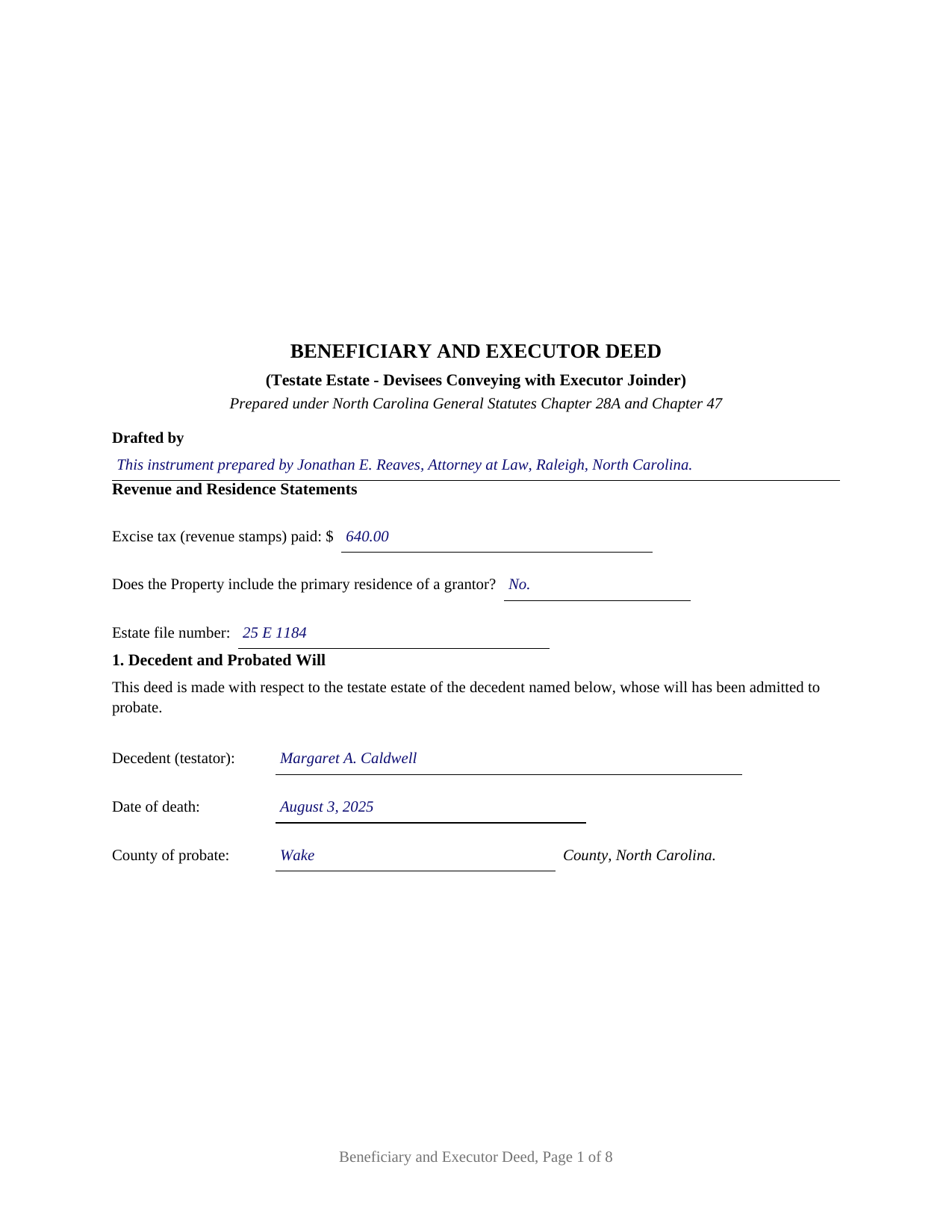 BENEFICIARY AND EXECUTOR DEED

(Testate Estate - Devisees Conveying with Executor Joinder)

Prepared under North Carolina General Statutes Chapter 28A and Chapter 47

Drafted by

This instrument prepared by Jonathan E. Reaves, Attorney at Law, Raleigh, North Carolina.

Revenue and Residence Statements

Excise tax (revenue stamps) paid: $ 640.00

Does the Property include the primary residence of a grantor? No.

Estate file number: 25 E 1184

1. Decedent and Probated Will

This deed is made with respect to the testate estate of the decedent named below, whose will has been admitted to probate.

Decedent (testator): Margaret A. Caldwell

Date of death: August 3, 2025

County of probate: Wake County, North Carolina.

Beneficiary and Executor Deed, Page 1 of 8